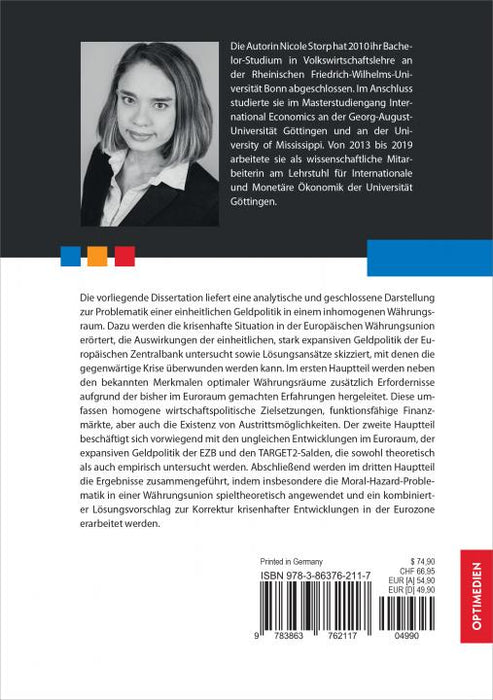 Die Autorin Nicole Storp hat 2010 ihr Bachelor-Studium in Volkswirtschaftslehre an der Rheinischen Friedrich-Wilhelms-Universität Bonn abgeschlossen. Im Anschluss studierte sie im Masterstudiengang International Economics an der Georg-August-Universität Göttingen und an der University of Mississippi. Von 2013 bis 2019 arbeitete sie als wissenschaftliche Mitarbeiterin am Lehrstuhl für Internationale und Monetäre Ökonomik der Universität Göttingen.

Die vorliegende Dissertation liefert eine analytische und geschlossene Darstellung zur Problematik einer einheitlichen Geldpolitik in einem inhomogenen Währungsraum. Dazu werden die krisenhafte Situation in der Europäischen Währungsunion erörtert, die Auswirkungen der einheitlichen, stark expansiven Geldpolitik der Europäischen Zentralbank untersucht sowie Lösungsansätze skizziert, mit denen die gegenwärtige Krise überwunden werden kann. Im ersten Hauptteil werden neben den bekannten Merkmalen optimaler Währungsräume zusätzlich Erfordernisse aufgrund der bisher im Euroraum gemachten Erfahrungen hergeleitet. Diese umfassen homogene wirtschaftspolitische Zielsetzungen, funktionsfähige Finanzmärkte, aber auch die Existenz von Austrittsmöglichkeiten. Der zweite Hauptteil beschäftigt sich vorwiegend mit den ungleichen Entwicklungen im Euroraum, der expansiven Geldpolitik der EZB und den TARGET2-Salden, die sowohl theoretisch als auch empirisch untersucht werden. Abschließend werden im dritten Hauptteil die Ergebnisse zusammengeführt, indem insbesondere die Moral-Hazard-Problematik in einer Währungsunion spieltheoretisch angewendet und ein kombinierter Lösungsvorschlag zur Korrektur krisenhafter Entwicklungen in der Eurozone erarbeitet werden.

Printed in Germany

ISBN 978-3-86376-211-7

$ 74,90
CHF 66,95
EUR [A] 54,90
EUR [D] 49,90

9 783863 762117 04990

OPTIMEDIEN